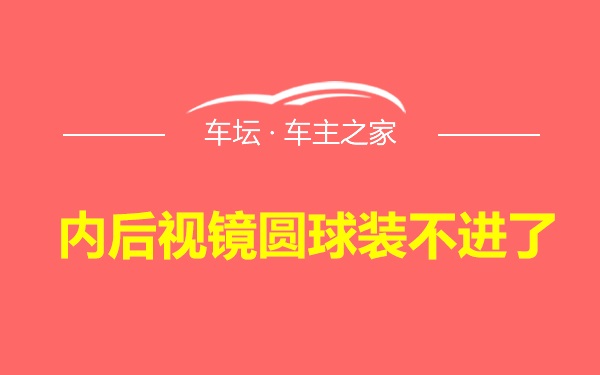 车坛 · 车主之家

内后视镜圆球装不进了